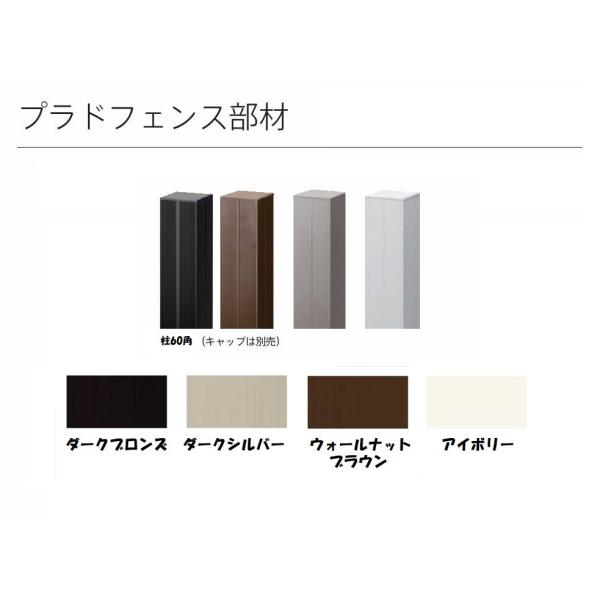 プラドフェンス部材

柱60角 （キャップは別売）

ダークブロンズ

ダークシルバー

ウォールナット
ブラウン

アイボリー